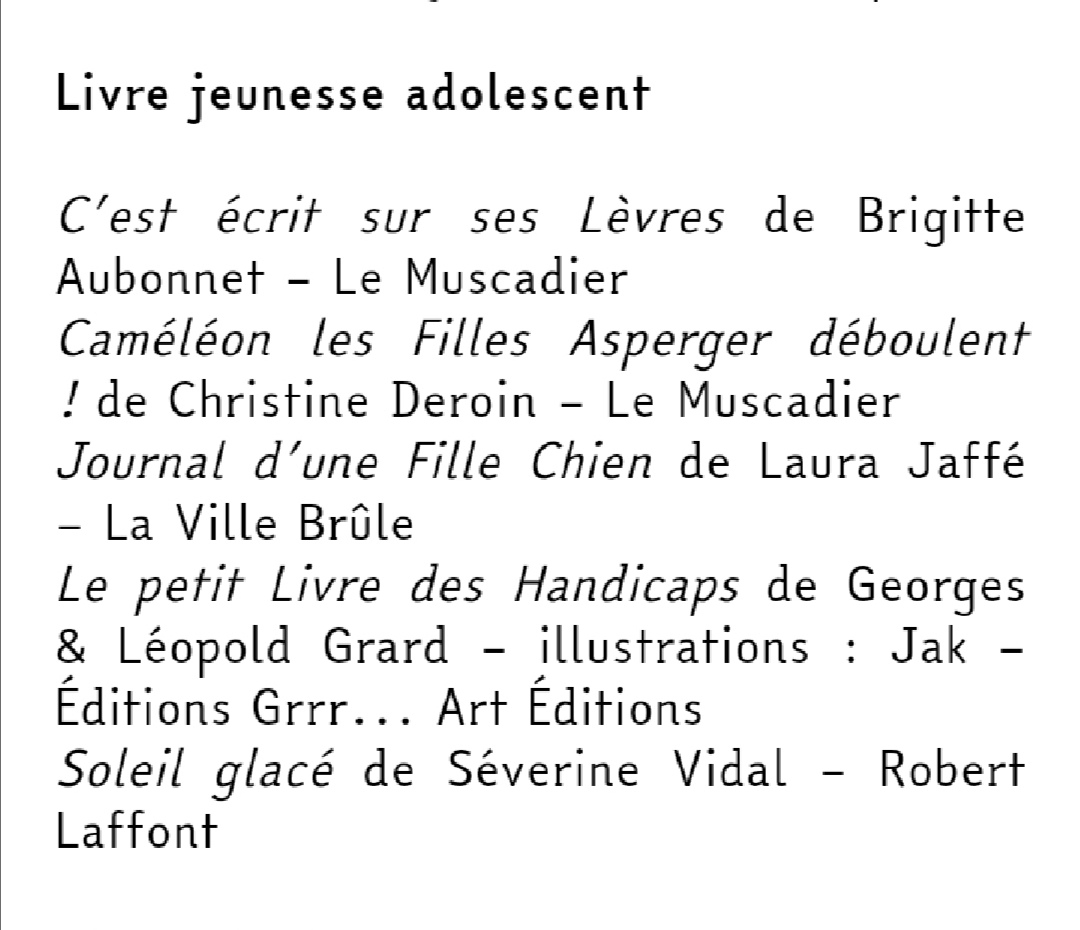 Livre jeunesse adolescent

C'est écrit sur ses Lèvres de Brigitte Aubonnet – Le Muscadier
Caméléon les Filles Asperger déboulent ! de Christine Deroin – Le Muscadier
Journal d'une Fille Chien de Laura Jaffé – La Ville Brûle
Le petit Livre des Handicaps de Georges & Léopold Grard – illustrations : Jak – Éditions Grrr... Art Éditions
Soleil glacé de Séverine Vidal – Robert Laffont